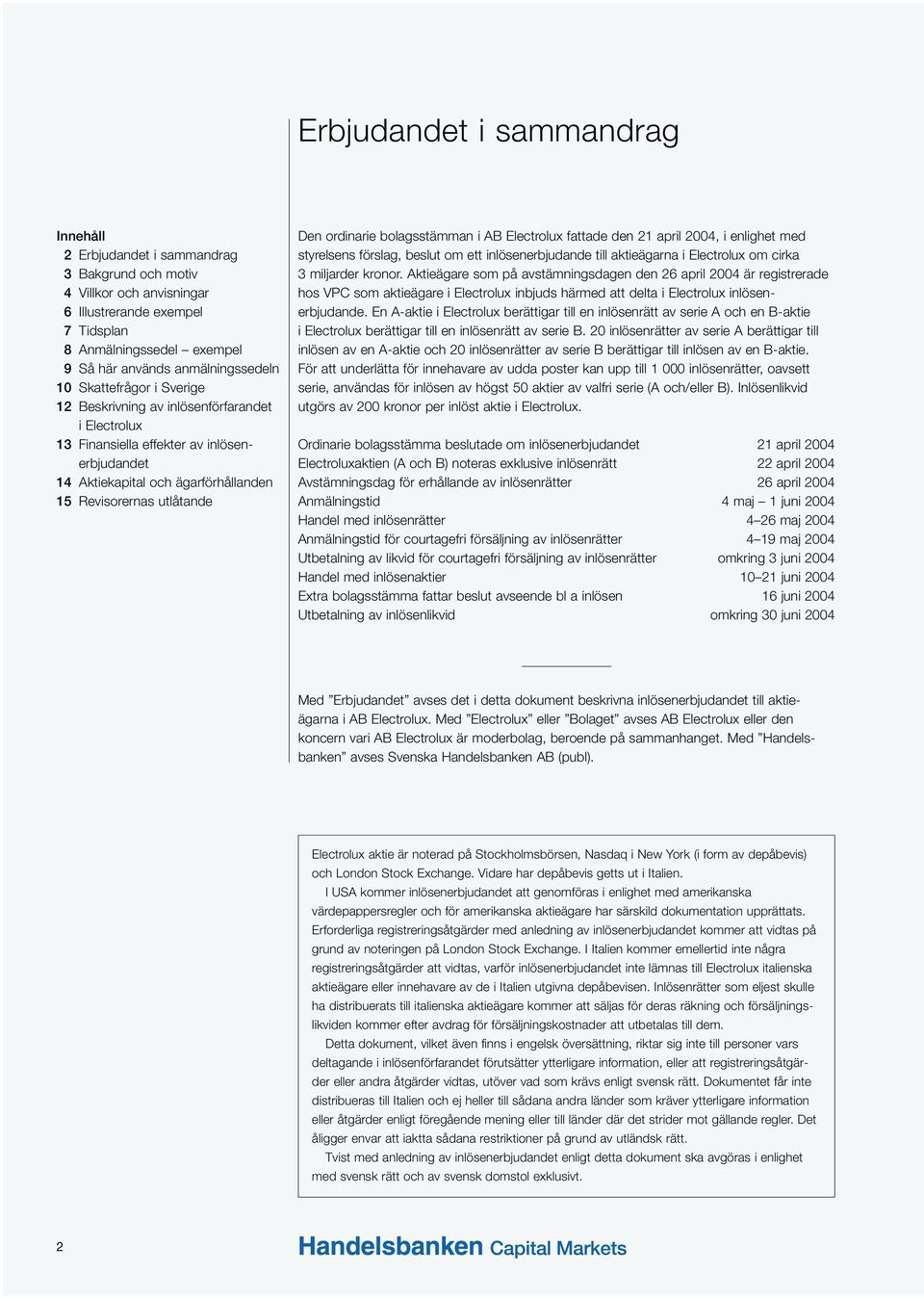 Erbjudandet i sammandrag

Innehåll
2 Erbjudandet i sammandrag
3 Bakgrund och motiv
4 Villkor och anvisningar
6 Illustrerande exempel
7 Tidsplan
8 Anmälningssedel – exempel
9 Så här används anmälningssedeln
10 Skattefrågor i Sverige
12 Beskrivning av inlösenförfarandet i Electrolux
13 Finansiella effekter av inlösenerbjudandet
14 Aktiekapital och ägarförhållanden
15 Revisorernas utlåtande

Den ordinarie bolagsstämman i AB Electrolux fattade den 21 april 2004, i enlighet med styrelsens förslag, beslut om ett inlösenerbjudande till aktieägarna i Electrolux om cirka 3 miljarder kronor. Aktieägare som på avstämningsdagen den 26 april 2004 är registrerade hos VPC som aktieägare i Electrolux inbjuds härmed att delta i Electrolux inlösenerbjudande. En A-aktie i Electrolux berättigar till en inlösenrätt av serie A och en B-aktie i Electrolux berättigar till en inlösenrätt av serie B. 20 inlösenrätter av serie A berättigar till inlösen av en A-aktie och 20 inlösenrätter av serie B berättigar till inlösen av en B-aktie. För att underlätta för innehavare av udda poster kan upp till 1 000 inlösenrätter, oavsett serie, användas för inlösen av högst 50 aktier av valfri serie (A och/eller B). Inlösenlikvid utgörs av 200 kronor per inlöst aktie i Electrolux.

| | |
|---|---|
| Ordinarie bolagsstämma beslutade om inlösenerbjudandet | 21 april 2004 |
| Electroluxaktien (A och B) noteras exklusive inlösenrätt | 22 april 2004 |
| Avstämningsdag för erhållande av inlösenrätter | 26 april 2004 |
| Anmälningstid | 4 maj – 1 juni 2004 |
| Handel med inlösenrätter | 4–26 maj 2004 |
| Anmälningstid för courtagefri försäljning av inlösenrätter | 4–19 maj 2004 |
| Utbetalning av likvid för courtagefri försäljning av inlösenrätter | omkring 3 juni 2004 |
| Handel med inlösenaktier | 10–21 juni 2004 |
| Extra bolagsstämma fattar beslut avseende bl a inlösen | 16 juni 2004 |
| Utbetalning av inlösenlikvid | omkring 30 juni 2004 |

Med ”Erbjudandet” avses det i detta dokument beskrivna inlösenerbjudandet till aktieägarna i AB Electrolux. Med ”Electrolux” eller ”Bolaget” avses AB Electrolux eller den koncern vari AB Electrolux är moderbolag, beroende på sammanhanget. Med ”Handelsbanken” avses Svenska Handelsbanken AB (publ).

Electrolux aktie är noterad på Stockholmsbörsen, Nasdaq i New York (i form av depåbevis) och London Stock Exchange. Vidare har depåbevis getts ut i Italien.
I USA kommer inlösenerbjudandet att genomföras i enlighet med amerikanska värdepappersregler och för amerikanska aktieägare har särskild dokumentation upprättats. Erforderliga registreringsåtgärder med anledning av inlösenerbjudandet kommer att vidtas på grund av noteringen på London Stock Exchange. I Italien kommer emellertid inte några registreringsåtgärder att vidtas, varför inlösenerbjudandet inte lämnas till Electrolux italienska aktieägare eller innehavare av de i Italien utgivna depåbevisen. Inlösenrätter som eljest skulle ha distribuerats till italienska aktieägare kommer att säljas för deras räkning och försäljningslikviden kommer efter avdrag för försäljningskostnader att utbetalas till dem.
Detta dokument, vilket även finns i engelsk översättning, riktar sig inte till personer vars deltagande i inlösenförfarandet förutsätter ytterligare information, eller att registreringsåtgärder eller andra åtgärder vidtas, utöver vad som krävs enligt svensk rätt. Dokumentet får inte distribueras till Italien och ej heller till sådana andra länder som kräver ytterligare information eller åtgärder enligt föregående mening eller till länder där det strider mot gällande regler. Det åligger envar att iaktta sådana restriktioner på grund av utländsk rätt.
Tvist med anledning av inlösenerbjudandet enligt detta dokument ska avgöras i enlighet med svensk rätt och av svensk domstol exklusivt.

2

Handelsbanken Capital Markets